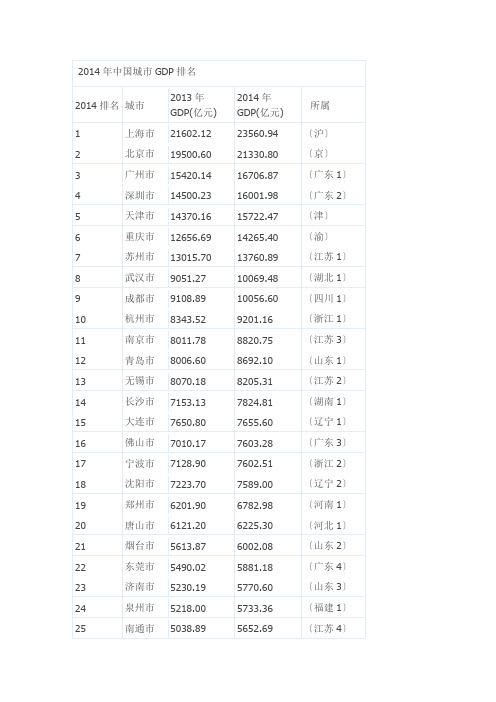 2014 年中国城市 GDP 排名

| 2014 排名 | 城市 | 2013 年 GDP(亿元) | 2014 年 GDP(亿元) | 所属 |
|---|---|---|---|---|
| 1 | 上海市 | 21602.12 | 23560.94 | 〔沪〕 |
| 2 | 北京市 | 19500.60 | 21330.80 | 〔京〕 |
| 3 | 广州市 | 15420.14 | 16706.87 | 〔广东 1〕 |
| 4 | 深圳市 | 14500.23 | 16001.98 | 〔广东 2〕 |
| 5 | 天津市 | 14370.16 | 15722.47 | 〔津〕 |
| 6 | 重庆市 | 12656.69 | 14265.40 | 〔渝〕 |
| 7 | 苏州市 | 13015.70 | 13760.89 | 〔江苏 1〕 |
| 8 | 武汉市 | 9051.27 | 10069.48 | 〔湖北 1〕 |
| 9 | 成都市 | 9108.89 | 10056.60 | 〔四川 1〕 |
| 10 | 杭州市 | 8343.52 | 9201.16 | 〔浙江 1〕 |
| 11 | 南京市 | 8011.78 | 8820.75 | 〔江苏 3〕 |
| 12 | 青岛市 | 8006.60 | 8692.10 | 〔山东 1〕 |
| 13 | 无锡市 | 8070.18 | 8205.31 | 〔江苏 2〕 |
| 14 | 长沙市 | 7153.13 | 7824.81 | 〔湖南 1〕 |
| 15 | 大连市 | 7650.80 | 7655.60 | 〔辽宁 1〕 |
| 16 | 佛山市 | 7010.17 | 7603.28 | 〔广东 3〕 |
| 17 | 宁波市 | 7128.90 | 7602.51 | 〔浙江 2〕 |
| 18 | 沈阳市 | 7223.70 | 7589.00 | 〔辽宁 2〕 |
| 19 | 郑州市 | 6201.90 | 6782.98 | 〔河南 1〕 |
| 20 | 唐山市 | 6121.20 | 6225.30 | 〔河北 1〕 |
| 21 | 烟台市 | 5613.87 | 6002.08 | 〔山东 2〕 |
| 22 | 东莞市 | 5490.02 | 5881.18 | 〔广东 4〕 |
| 23 | 济南市 | 5230.19 | 5770.60 | 〔山东 3〕 |
| 24 | 泉州市 | 5218.00 | 5733.36 | 〔福建 1〕 |
| 25 | 南通市 | 5038.89 | 5652.69 | 〔江苏 4〕 |